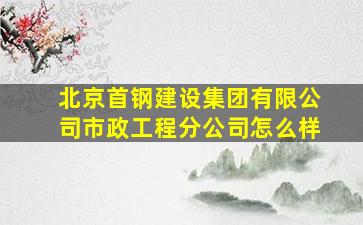 北京首钢建设集团有限公司市政工程分公司怎么样